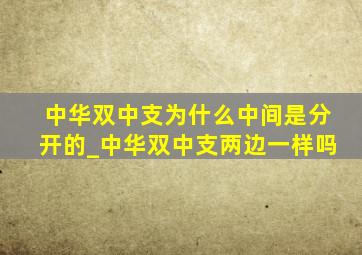 中华双中支为什么中间是分开的_中华双中支两边一样吗